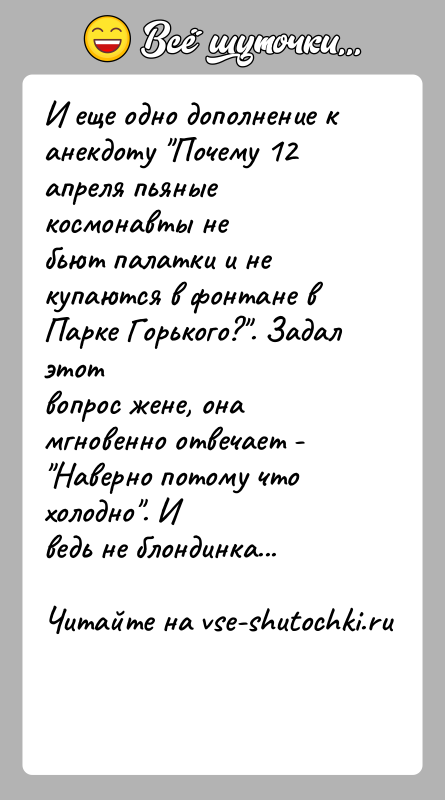 Всё шуточки...

И еще одно дополнение к анекдоту "Почему 12 апреля пьяные космонавты не бьют палатки и не купаются в фонтане в Парке Горького?". Задал этот вопрос жене, она мгновенно отвечает - "Наверно потому что холодно". И ведь не блондинка...

Читайте на vse-shutochki.ru